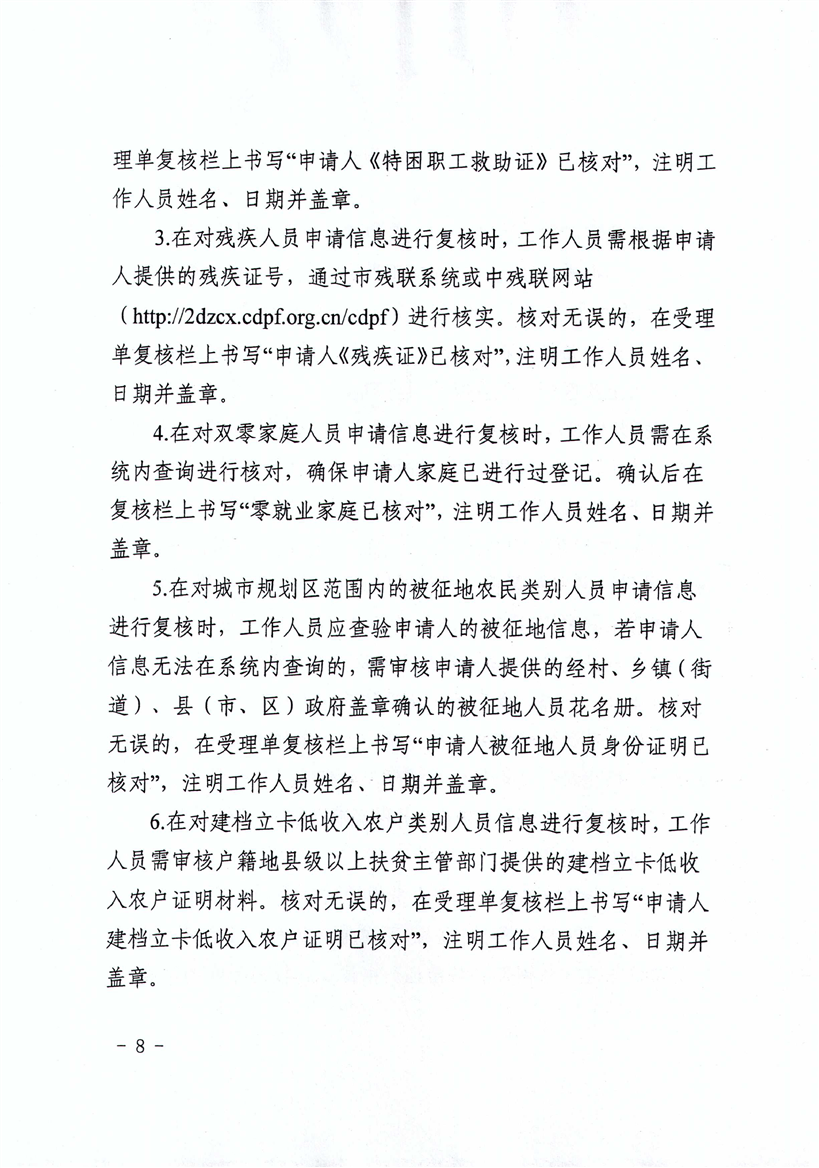 理单复核栏上书写“申请人《特困职工救助证》已核对”，注明工作人员姓名、日期并盖章。

3.在对残疾人员申请信息进行复核时，工作人员需根据申请人提供的残疾证号，通过市残联系统或中残联网站（http://2dzcx.cdpf.org.cn/cdpf）进行核实。核对无误的，在受理单复核栏上书写“申请人《残疾证》已核对”，注明工作人员姓名、日期并盖章。

4.在对双零家庭人员申请信息进行复核时，工作人员需在系统内查询进行核对，确保申请人家庭已进行过登记。确认后在复核栏上书写“零就业家庭已核对”，注明工作人员姓名、日期并盖章。

5.在对城市规划区范围内的被征地农民类别人员申请信息进行复核时，工作人员应查验申请人的被征地信息，若申请人信息无法在系统内查询的，需审核申请人提供的经村、乡镇（街道）、县（市、区）政府盖章确认的被征地人员花名册。核对无误的，在受理单复核栏上书写“申请人被征地人员身份证明已核对”，注明工作人员姓名、日期并盖章。

6.在对建档立卡低收入农户类别人员信息进行复核时，工作人员需审核户籍地县级以上扶贫主管部门提供的建档立卡低收入农户证明材料。核对无误的，在受理单复核栏上书写“申请人建档立卡低收入农户证明已核对”，注明工作人员姓名、日期并盖章。

- 8 -